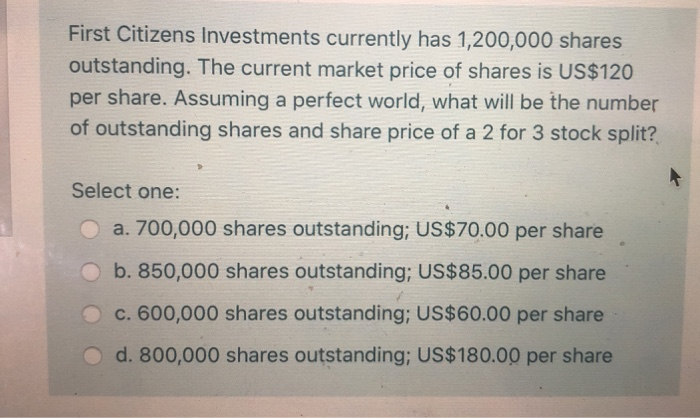 First Citizens Investments currently has 1,200,000 shares outstanding. The current market price of shares is US$120 per share. Assuming a perfect world, what will be the number of outstanding shares and share price of a 2 for 3 stock split?

Select one:

a. 700,000 shares outstanding; US$70.00 per share

b. 850,000 shares outstanding; US$85.00 per share

c. 600,000 shares outstanding; US$60.00 per share

d. 800,000 shares outstanding; US$180.00 per share